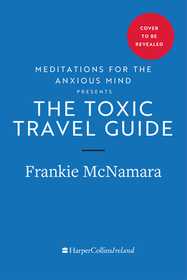 COVER TO BE REVEALED

MEDITATIONS FOR THE ANXIOUS MIND
PRESENTS
THE TOXIC TRAVEL GUIDE

Frankie McNamara

HarperCollinsIreland